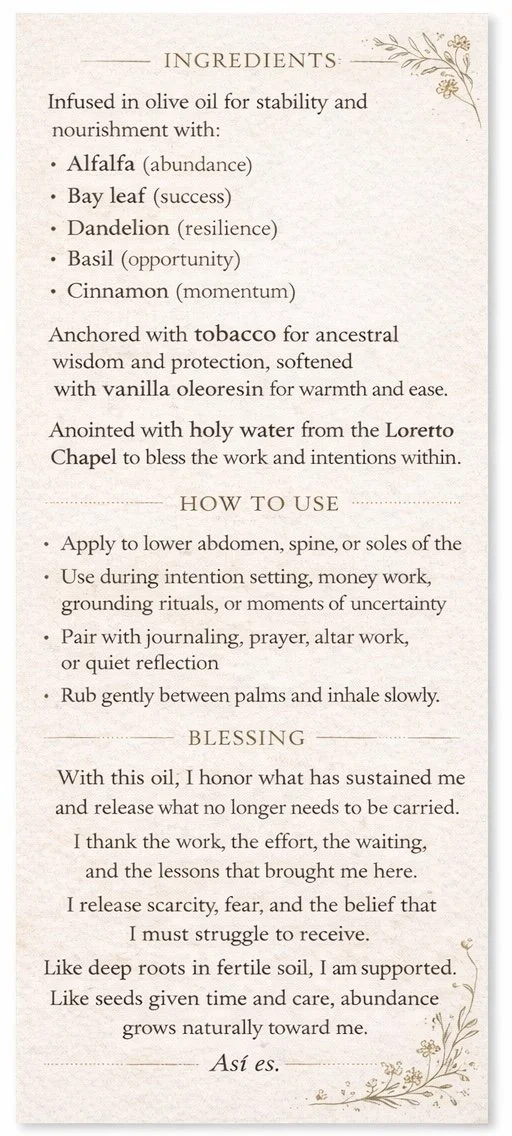 INGREDIENTS

Infused in olive oil for stability and nourishment with:

• Alfalfa (abundance)
• Bay leaf (success)
• Dandelion (resilience)
• Basil (opportunity)
• Cinnamon (momentum)

Anchored with tobacco for ancestral wisdom and protection, softened with vanilla oleoresin for warmth and ease.

Anointed with holy water from the Loretto Chapel to bless the work and intentions within.

HOW TO USE

• Apply to lower abdomen, spine, or soles of the
• Use during intention setting, money work, grounding rituals, or moments of uncertainty
• Pair with journaling, prayer, altar work, or quiet reflection
• Rub gently between palms and inhale slowly.

BLESSING

With this oil, I honor what has sustained me and release what no longer needs to be carried.

I thank the work, the effort, the waiting, and the lessons that brought me here.

I release scarcity, fear, and the belief that I must struggle to receive.

Like deep roots in fertile soil, I am supported. Like seeds given time and care, abundance grows naturally toward me.

Así es.